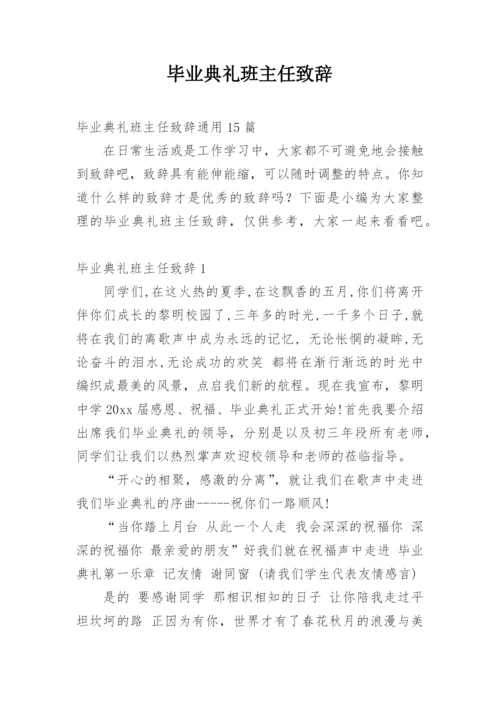 毕业典礼班主任致辞

毕业典礼班主任致辞通用15篇

在日常生活或是工作学习中，大家都不可避免地会接触到致辞吧，致辞具有能伸能缩，可以随时调整的特点。你知道什么样的致辞才是优秀的致辞吗？下面是小编为大家整理的毕业典礼班主任致辞，仅供参考，大家一起来看看吧。

毕业典礼班主任致辞1

同学们,在这火热的夏季,在这飘香的五月,你们将离开伴你们成长的黎明校园了,三年多的时光,一千多个日子,就将在我们的离歌声中成为永远的记忆，无论怅惘的凝眸,无论奋斗的泪水,无论成功的欢笑 都将在渐行渐远的时光中编织成最美的风景，点启我们新的航程。现在我宣布，黎明中学20xx届感恩、祝福、毕业典礼正式开始!首先我要介绍出席我们毕业典礼的领导，分别是以及初三年段所有老师，同学们让我们以热烈掌声欢迎校领导和老师的莅临指导。

“开心的相聚，感激的分离”，就让我们在歌声中走进我们毕业典礼的序曲-----祝你们一路顺风!

“当你踏上月台 从此一个人走 我会深深的祝福你 深深的祝福你 最亲爱的朋友”好我们就在祝福声中走进 毕业典礼第一乐章 记友情 谢同窗 (请我们学生代表友情感言)

是的 要感谢同学 那相识相知的日子 让你陪我走过平坦坎坷的路 正因为有你，世界才有了春花秋月的浪漫与美